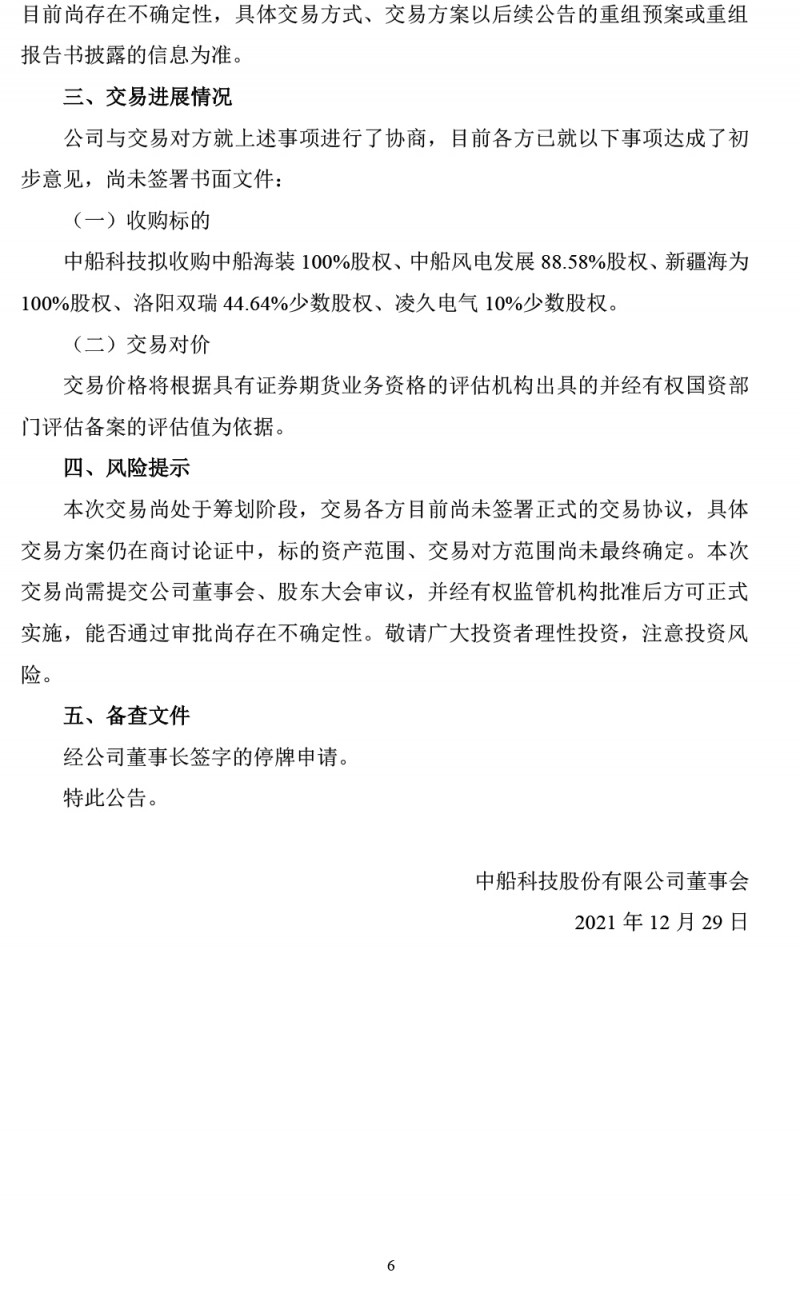 目前尚存在不确定性，具体交易方式、交易方案以后续公告的重组预案或重组报告书披露的信息为准。

三、交易进展情况

公司与交易对方就上述事项进行了协商，目前各方已就以下事项达成了初步意见，尚未签署书面文件：

（一）收购标的

中船科技拟收购中船海装 100%股权、中船风电发展 88.58%股权、新疆海为 100%股权、洛阳双瑞 44.64%少数股权、凌久电气 10%少数股权。

（二）交易对价

交易价格将根据具有证券期货业务资格的评估机构出具的并经有权国资部门评估备案的评估值为依据。

四、风险提示

本次交易尚处于筹划阶段，交易各方目前尚未签署正式的交易协议，具体交易方案仍在商讨论证中，标的资产范围、交易对方范围尚未最终确定。本次交易尚需提交公司董事会、股东大会审议，并经有权监管机构批准后方可正式实施，能否通过审批尚存在不确定性。敬请广大投资者理性投资，注意投资风险。

五、备查文件

经公司董事长签字的停牌申请。

特此公告。

中船科技股份有限公司董事会

2021 年 12 月 29 日

6